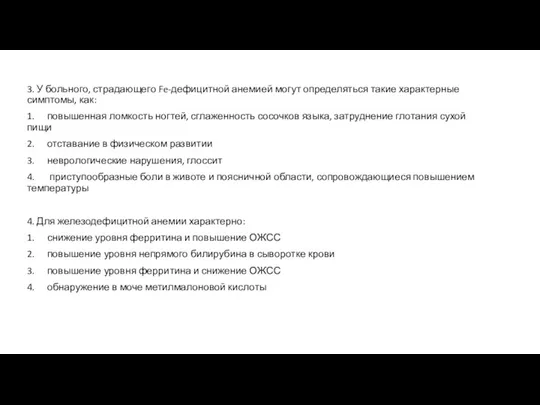 3. У больного, страдающего Fe-дефицитной анемией могут определяться такие характерные симптомы, как:

1. повышенная ломкость ногтей, сглаженность сосочков языка, затруднение глотания сухой пищи

2. отставание в физическом развитии

3. неврологические нарушения, глоссит

4. приступообразные боли в животе и поясничной области, сопровождающиеся повышением температуры

4. Для железодефицитной анемии характерно:

1. снижение уровня ферритина и повышение ОЖСС

2. повышение уровня непрямого билирубина в сыворотке крови

3. повышение уровня ферритина и снижение ОЖСС

4. обнаружение в моче метилмалоновой кислоты